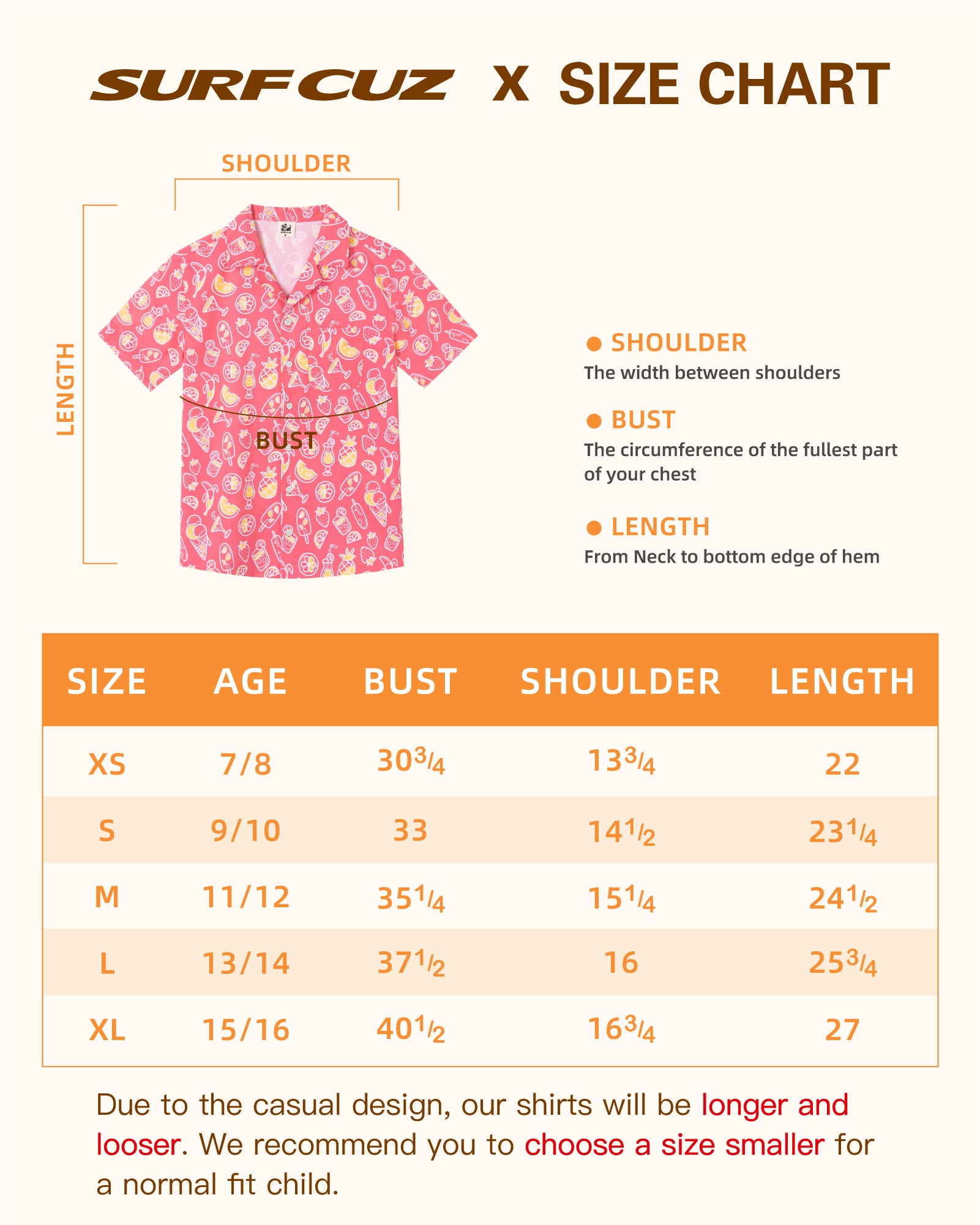 SURFCUZ X SIZE CHART

SHOULDER

LENGTH

BUST

● SHOULDER
The width between shoulders

● BUST
The circumference of the fullest part of your chest

● LENGTH
From Neck to bottom edge of hem

| SIZE | AGE | BUST | SHOULDER | LENGTH |
|---|---|---|---|---|
| XS | 7/8 | $30\frac{3}{4}$ | $13\frac{3}{4}$ | 22 |
| S | 9/10 | 33 | $14\frac{1}{2}$ | $23\frac{1}{4}$ |
| M | 11/12 | $35\frac{1}{4}$ | $15\frac{1}{4}$ | $24\frac{1}{2}$ |
| L | 13/14 | $37\frac{1}{2}$ | 16 | $25\frac{3}{4}$ |
| XL | 15/16 | $40\frac{1}{2}$ | $16\frac{3}{4}$ | 27 |

Due to the casual design, our shirts will be longer and looser. We recommend you to choose a size smaller for a normal fit child.